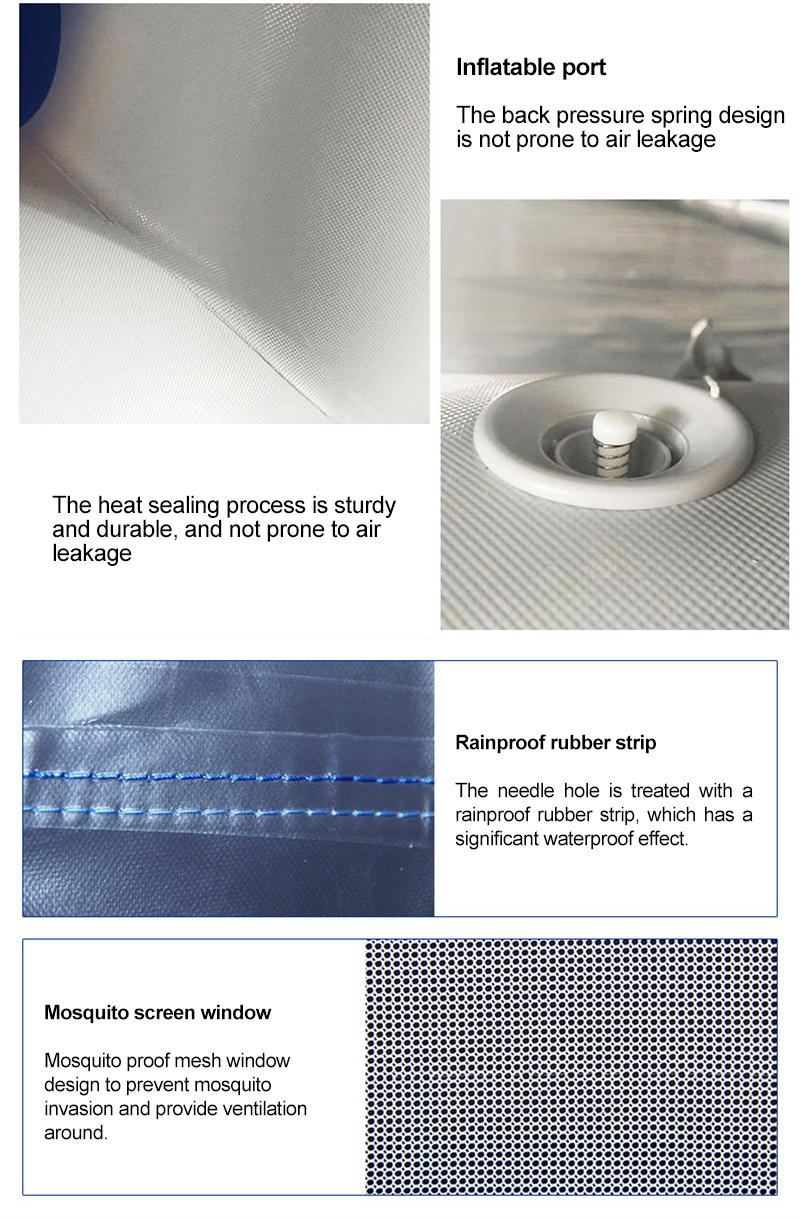 Inflatable port

The back pressure spring design is not prone to air leakage

The heat sealing process is sturdy and durable, and not prone to air leakage

Rainproof rubber strip

The needle hole is treated with a rainproof rubber strip, which has a significant waterproof effect.

Mosquito screen window

Mosquito proof mesh window design to prevent mosquito invasion and provide ventilation around.